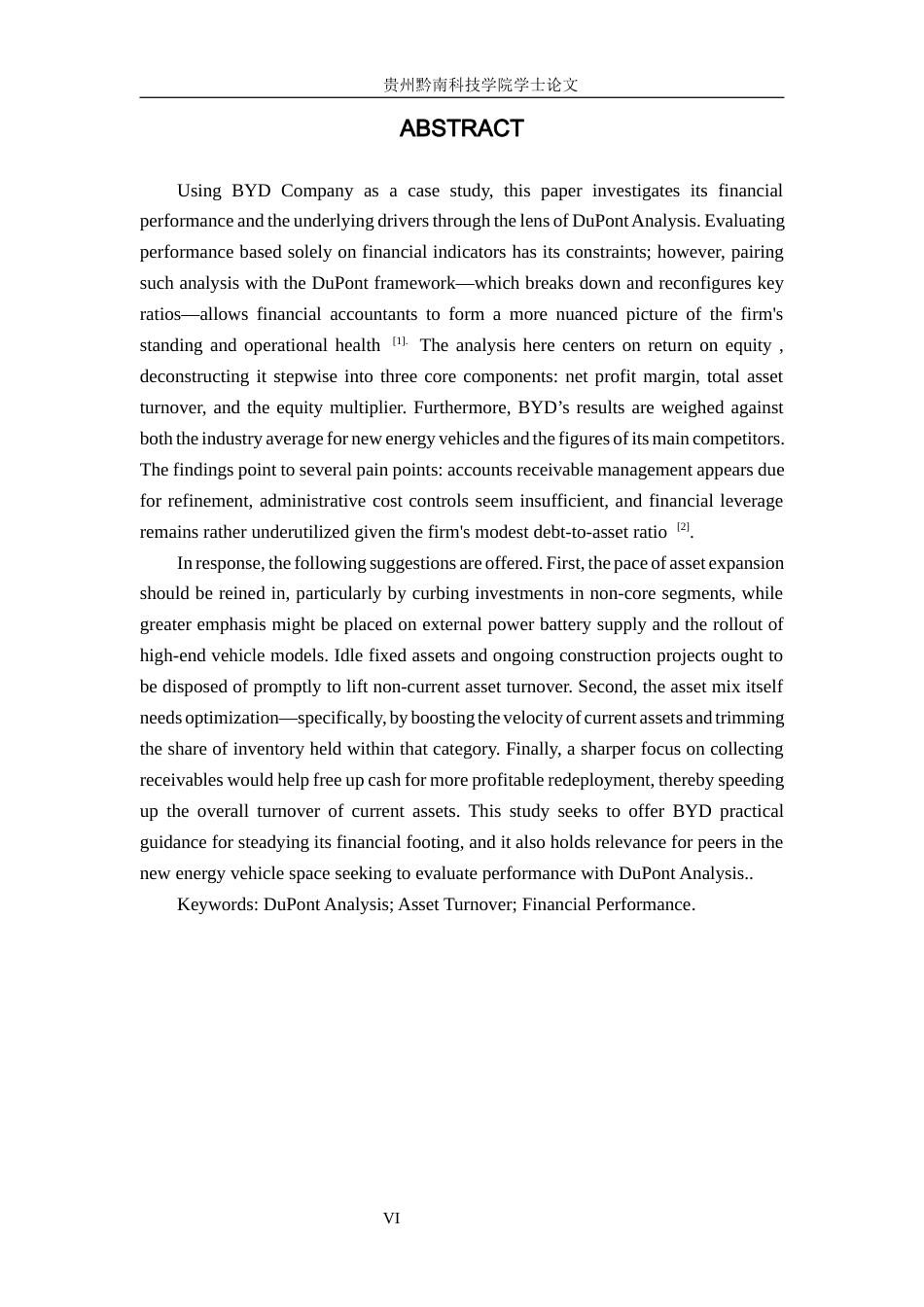 贵州黔南科技学院学士论文

ABSTRACT

Using BYD Company as a case study, this paper investigates its financial performance and the underlying drivers through the lens of DuPont Analysis. Evaluating performance based solely on financial indicators has its constraints; however, pairing such analysis with the DuPont framework—which breaks down and reconfigures key ratios—allows financial accountants to form a more nuanced picture of the firm's standing and operational health $^{[1].}$ The analysis here centers on return on equity , deconstructing it stepwise into three core components: net profit margin, total asset turnover, and the equity multiplier. Furthermore, BYD's results are weighed against both the industry average for new energy vehicles and the figures of its main competitors. The findings point to several pain points: accounts receivable management appears due for refinement, administrative cost controls seem insufficient, and financial leverage remains rather underutilized given the firm's modest debt-to-asset ratio $^{[2]}$.

In response, the following suggestions are offered. First, the pace of asset expansion should be reined in, particularly by curbing investments in non-core segments, while greater emphasis might be placed on external power battery supply and the rollout of high-end vehicle models. Idle fixed assets and ongoing construction projects ought to be disposed of promptly to lift non-current asset turnover. Second, the asset mix itself needs optimization—specifically, by boosting the velocity of current assets and trimming the share of inventory held within that category. Finally, a sharper focus on collecting receivables would help free up cash for more profitable redeployment, thereby speeding up the overall turnover of current assets. This study seeks to offer BYD practical guidance for steadying its financial footing, and it also holds relevance for peers in the new energy vehicle space seeking to evaluate performance with DuPont Analysis..

Keywords: DuPont Analysis; Asset Turnover; Financial Performance.

VI